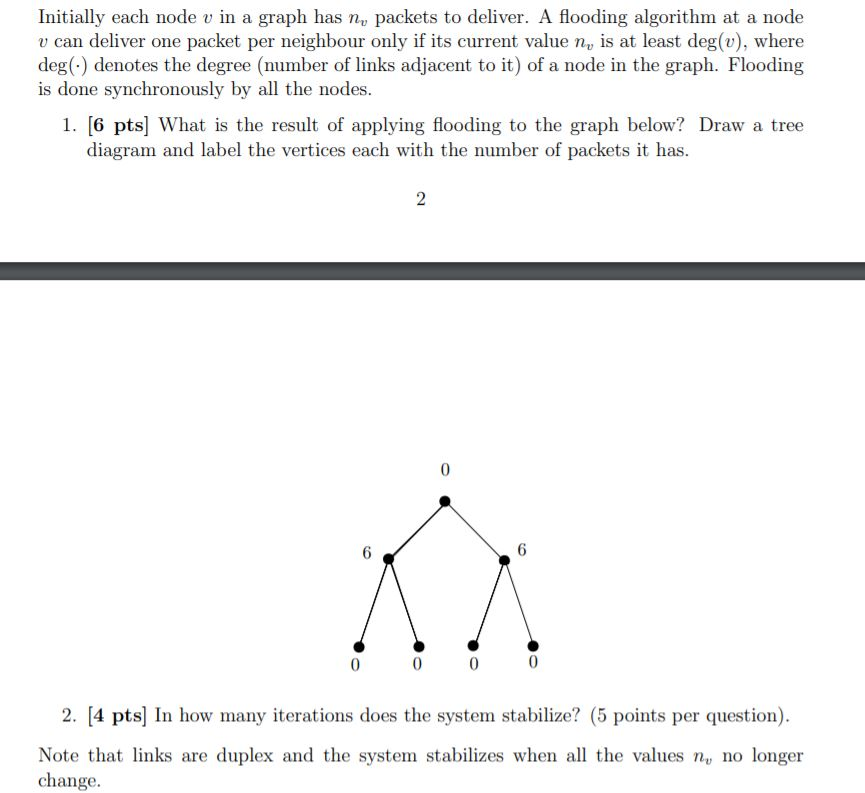 Initially each node $v$ in a graph has $n_v$ packets to deliver. A flooding algorithm at a node $v$ can deliver one packet per neighbour only if its current value $n_v$ is at least $\deg(v)$, where $\deg(\cdot)$ denotes the degree (number of links adjacent to it) of a node in the graph. Flooding is done synchronously by all the nodes.

1. **[6 pts]** What is the result of applying flooding to the graph below? Draw a tree diagram and label the vertices each with the number of packets it has.

2

0

6

6

0 0 0 0

2. **[4 pts]** In how many iterations does the system stabilize? (5 points per question).

Note that links are duplex and the system stabilizes when all the values $n_v$ no longer change.